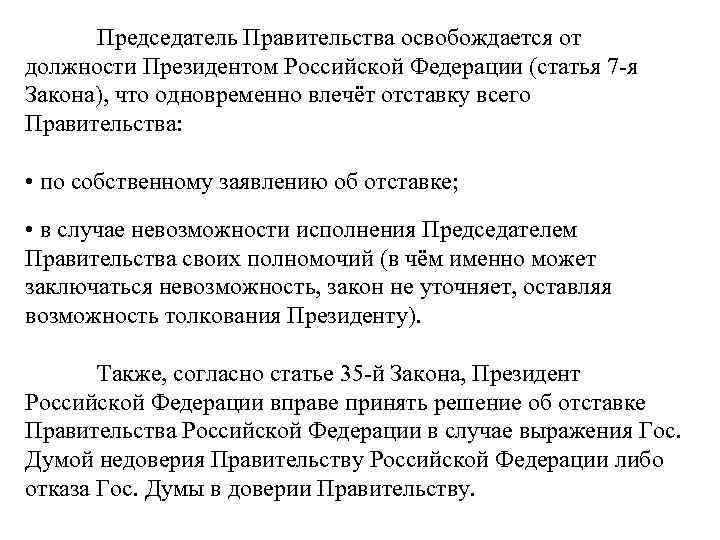 Председатель Правительства освобождается от должности Президентом Российской Федерации (статья 7-я Закона), что одновременно влечёт отставку всего Правительства:

• по собственному заявлению об отставке;

• в случае невозможности исполнения Председателем Правительства своих полномочий (в чём именно может заключаться невозможность, закон не уточняет, оставляя возможность толкования Президенту).

Также, согласно статье 35-й Закона, Президент Российской Федерации вправе принять решение об отставке Правительства Российской Федерации в случае выражения Гос. Думой недоверия Правительству Российской Федерации либо отказа Гос. Думы в доверии Правительству.